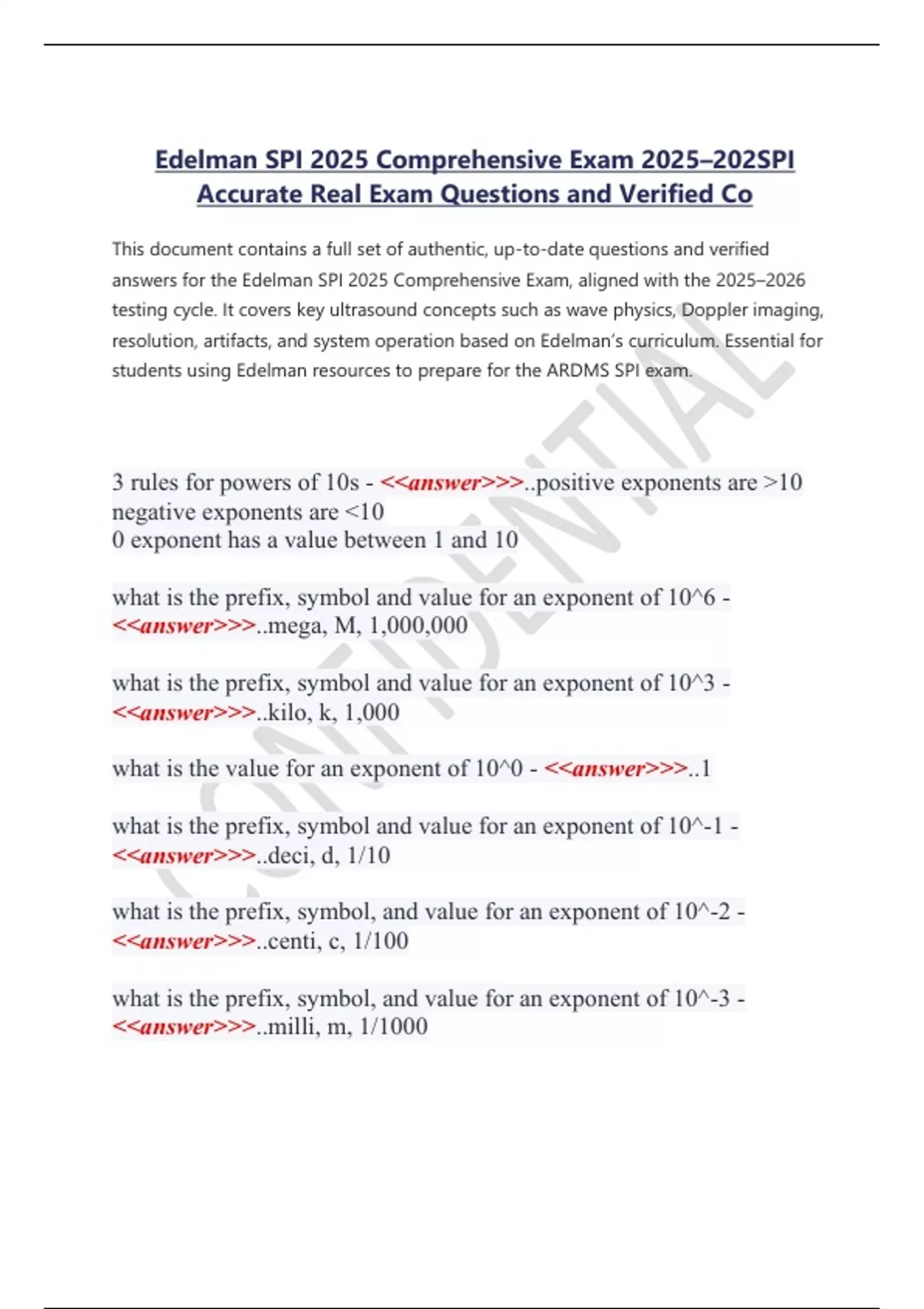 Edelman SPI 2025 Comprehensive Exam 2025–202SPI Accurate Real Exam Questions and Verified Co

This document contains a full set of authentic, up-to-date questions and verified answers for the Edelman SPI 2025 Comprehensive Exam, aligned with the 2025–2026 testing cycle. It covers key ultrasound concepts such as wave physics, Doppler imaging, resolution, artifacts, and system operation based on Edelman's curriculum. Essential for students using Edelman resources to prepare for the ARDMS SPI exam.

CONFIDENTIAL

3 rules for powers of 10s - <<answer>>>..positive exponents are >10
negative exponents are <10
0 exponent has a value between 1 and 10

what is the prefix, symbol and value for an exponent of 10^6 - <<answer>>>..mega, M, 1,000,000

what is the prefix, symbol and value for an exponent of 10^3 - <<answer>>>..kilo, k, 1,000

what is the value for an exponent of 10^0 - <<answer>>>..1

what is the prefix, symbol and value for an exponent of 10^-1 - <<answer>>>..deci, d, 1/10

what is the prefix, symbol, and value for an exponent of 10^-2 - <<answer>>>..centi, c, 1/100

what is the prefix, symbol, and value for an exponent of 10^-3 - <<answer>>>..milli, m, 1/1000